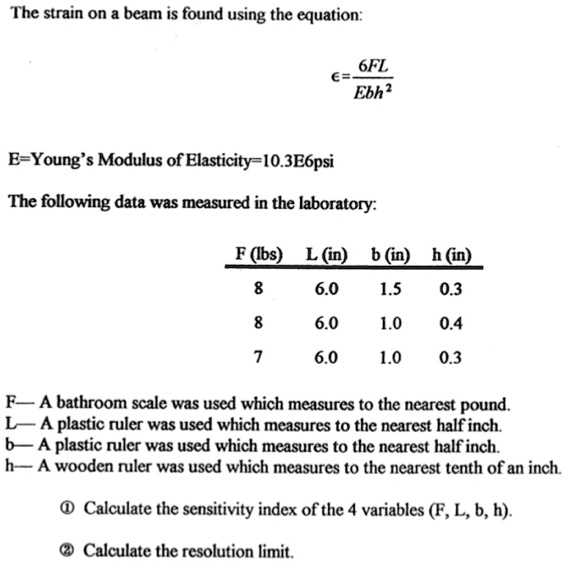 The strain on a beam is found using the equation:

$\epsilon = \frac{6FL}{Ebh^2}$

E=Young's Modulus of Elasticity=10.3E6psi

The following data was measured in the laboratory:

| F (lbs) | L (in) | b (in) | h (in) |
|---|---|---|---|
| 8 | 6.0 | 1.5 | 0.3 |
| 8 | 6.0 | 1.0 | 0.4 |
| 7 | 6.0 | 1.0 | 0.3 |

F— A bathroom scale was used which measures to the nearest pound.
L— A plastic ruler was used which measures to the nearest half inch.
b— A plastic ruler was used which measures to the nearest half inch.
h— A wooden ruler was used which measures to the nearest tenth of an inch.

① Calculate the sensitivity index of the 4 variables (F, L, b, h).

② Calculate the resolution limit.